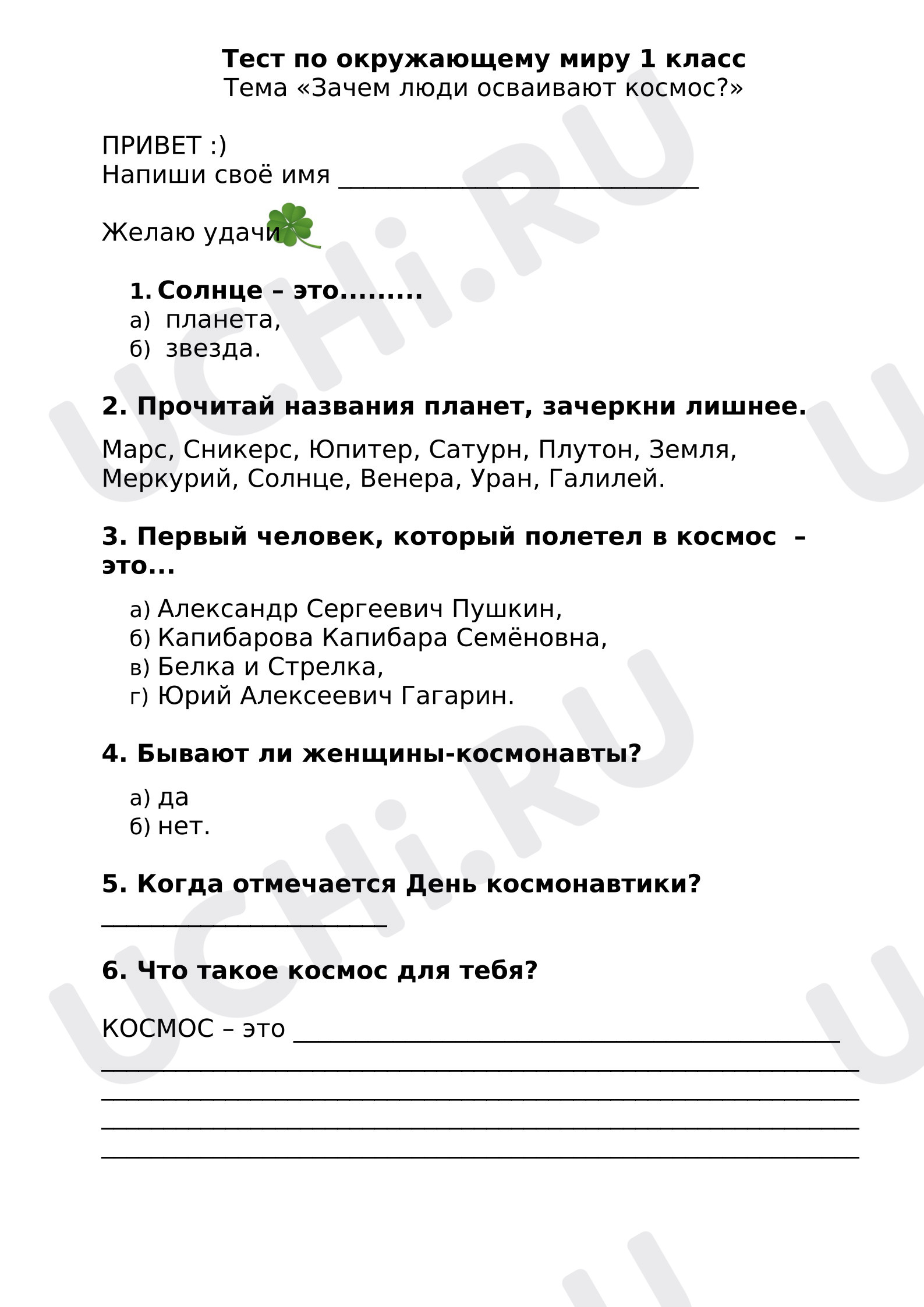 Тест по окружающему миру 1 класс
Тема «Зачем люди осваивают космос?»

ПРИВЕТ :)
Напиши своё имя ____

Желаю удачи

1. Солнце – это.........
а) планета,
б) звезда.

2. Прочитай названия планет, зачеркни лишнее.

Марс, Сникерс, Юпитер, Сатурн, Плутон, Земля, Меркурий, Солнце, Венера, Уран, Галилей.

3. Первый человек, который полетел в космос – это...

а) Александр Сергеевич Пушкин,
б) Капибарова Капибара Семёновна,
в) Белка и Стрелка,
г) Юрий Алексеевич Гагарин.

4. Бывают ли женщины-космонавты?

а) да
б) нет.

5. Когда отмечается День космонавтики?

____

6. Что такое космос для тебя?

КОСМОС – это ____
____
____
____
____

UCHi.RU